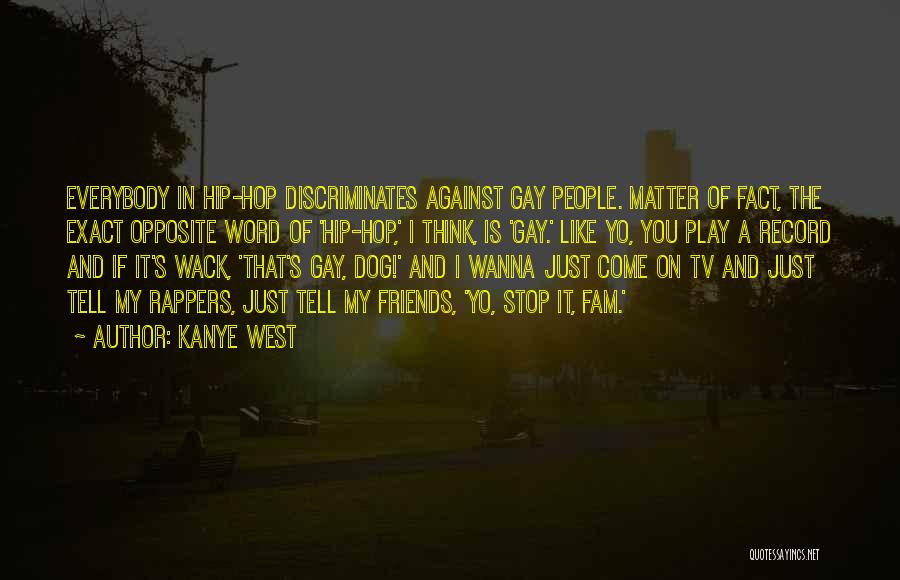 EVERYBODY IN HIP-HOP DISCRIMINATES AGAINST GAY PEOPLE. MATTER OF FACT, THE EXACT OPPOSITE WORD OF 'HIP-HOP,' I THINK, IS 'GAY.' LIKE YO, YOU PLAY A RECORD AND IF IT'S WACK, 'THAT'S GAY, DOG!' AND I WANNA JUST COME ON TV AND JUST TELL MY RAPPERS, JUST TELL MY FRIENDS, 'YO, STOP IT, FAM.'

~ AUTHOR: KANYE WEST

QUOTESSAYINGS.NET